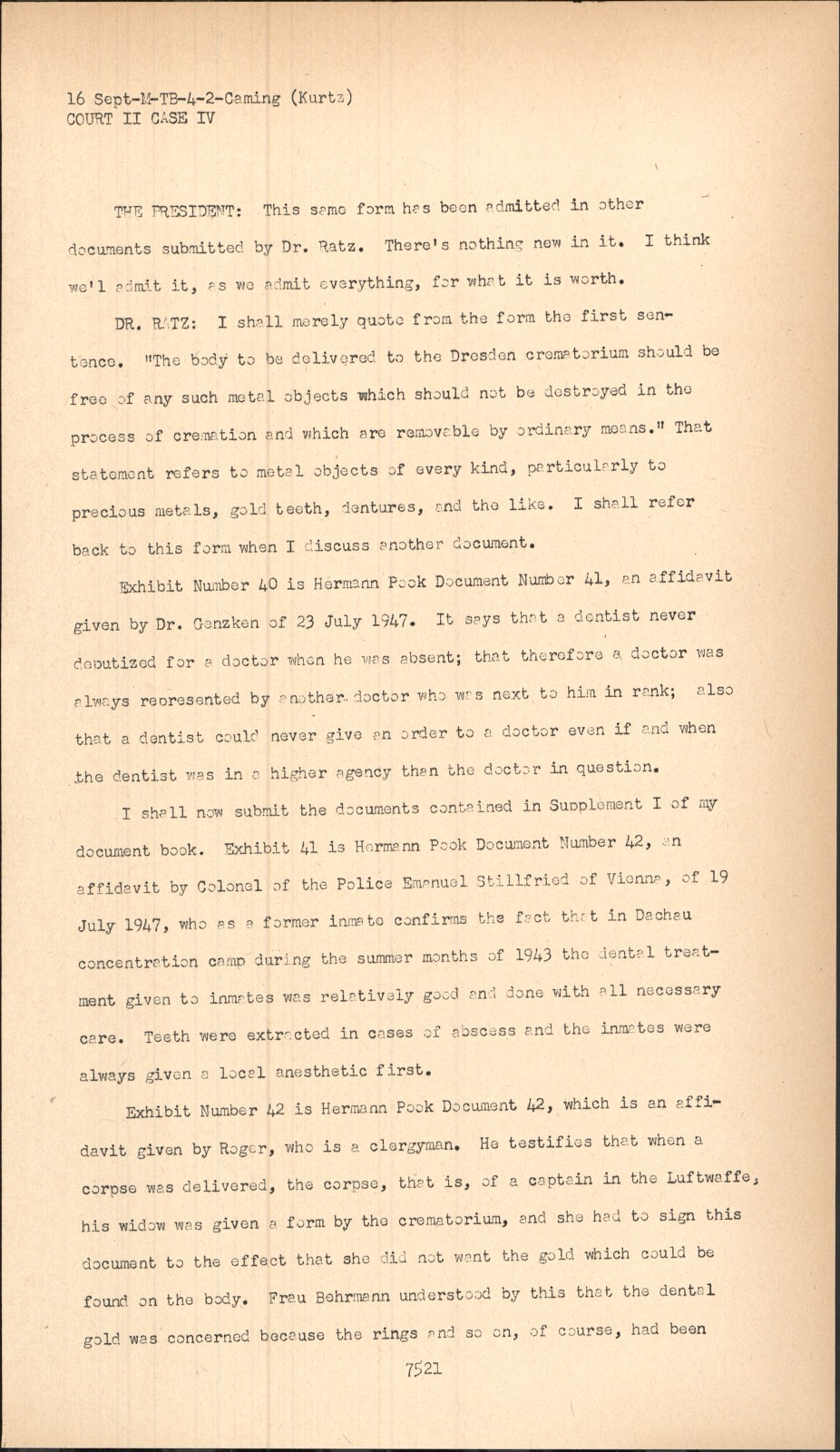 16 Sept-M-TB-4-2-Caming (Kurtz)
COURT II CASE IV

THE PRESIDENT: This same form has been admitted in other documents submitted by Dr. Ratz. There's nothing new in it. I think we'l admit it, as we admit everything, for what it is worth.

DR. RATZ: I shall merely quote from the form the first sentence. "The body to be delivered to the Dresden crematorium should be free of any such metal objects which should not be destroyed in the process of cremation and which are removable by ordinary means." That statement refers to metal objects of every kind, particularly to precious metals, gold teeth, dentures, and the like. I shall refer back to this form when I discuss another document.

Exhibit Number 40 is Hermann Pook Document Number 41, an affidavit given by Dr. Genzken of 23 July 1947. It says that a dentist never deputized for a doctor when he was absent; that therefore a doctor was always represented by another doctor who was next to him in rank; also that a dentist could never give an order to a doctor even if and when the dentist was in a higher agency than the doctor in question.

I shall now submit the documents contained in Supplement I of my document book. Exhibit 41 is Hermann Pook Document Number 42, an affidavit by Colonel of the Police Emanuel Stillfried of Vienna, of 19 July 1947, who as a former inmate confirms the fact that in Dachau concentration camp during the summer months of 1943 the dental treatment given to inmates was relatively good and done with all necessary care. Teeth were extracted in cases of abscess and the inmates were always given a local anesthetic first.

Exhibit Number 42 is Hermann Pook Document 42, which is an affidavit given by Roger, who is a clergyman. He testifies that when a corpse was delivered, the corpse, that is, of a captain in the Luftwaffe, his widow was given a form by the crematorium, and she had to sign this document to the effect that she did not want the gold which could be found on the body. Frau Behrmann understood by this that the dental gold was concerned because the rings and so on, of course, had been

7521